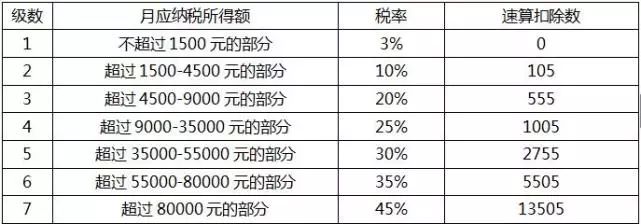 | 级数 | 月应纳税所得额 | 税率 | 速算扣除数 |
|---|---|---|---|
| 1 | 不超过 1500 元的部分 | 3% | 0 |
| 2 | 超过 1500-4500 元的部分 | 10% | 105 |
| 3 | 超过 4500-9000 元的部分 | 20% | 555 |
| 4 | 超过 9000-35000 元的部分 | 25% | 1005 |
| 5 | 超过 35000-55000 元的部分 | 30% | 2755 |
| 6 | 超过 55000-80000 元的部分 | 35% | 5505 |
| 7 | 超过 80000 元的部分 | 45% | 13505 |